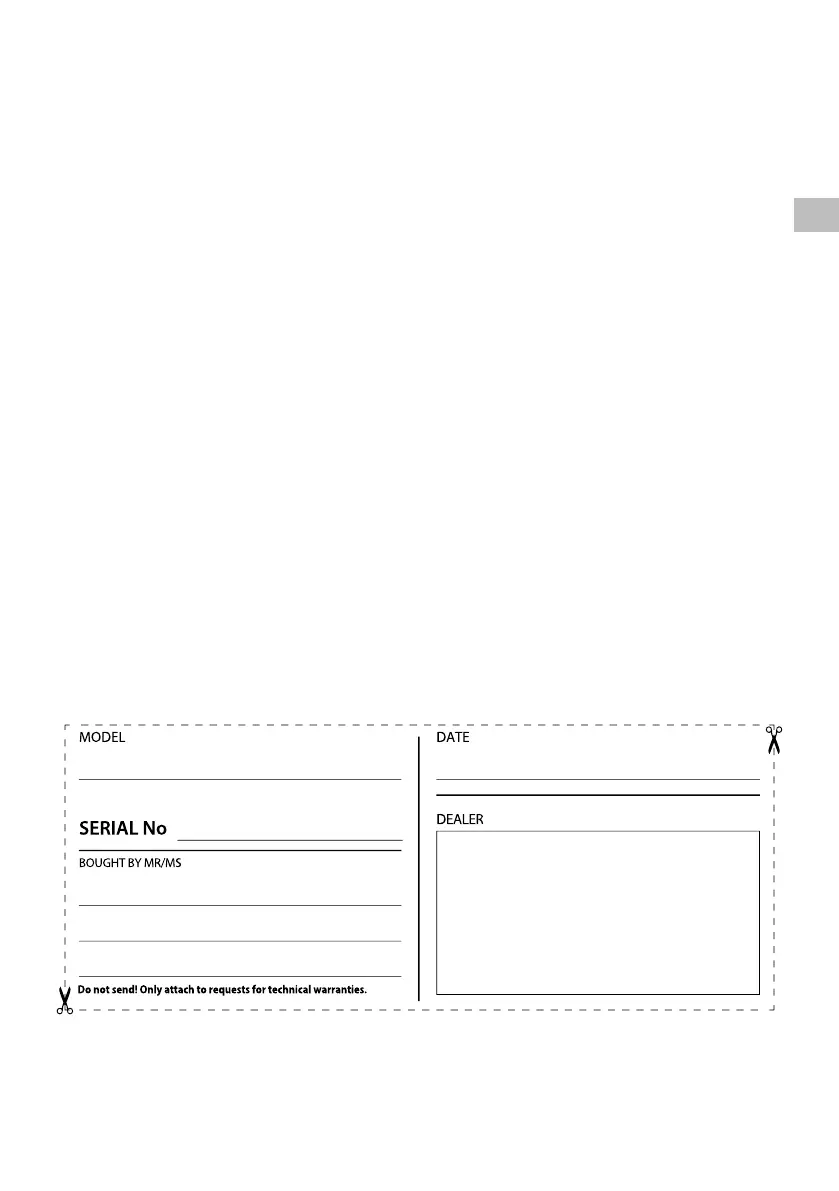 MODEL

SERIAL No

BOUGHT BY MR/MS

Do not send! Only attach to requests for technical warranties.

DATE

DEALER